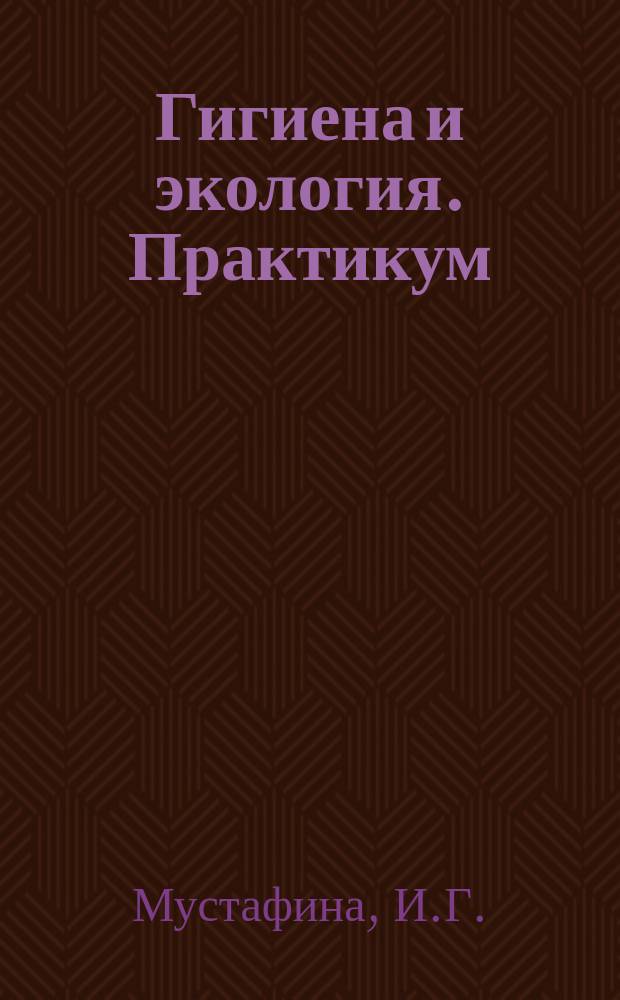 Гигиена и экология. Практикум

Мустафина, И.Г.